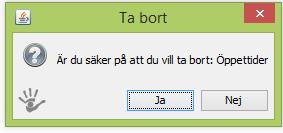 Ta bort

Är du säker på att du vill ta bort: Öppettider

Ja

Nej